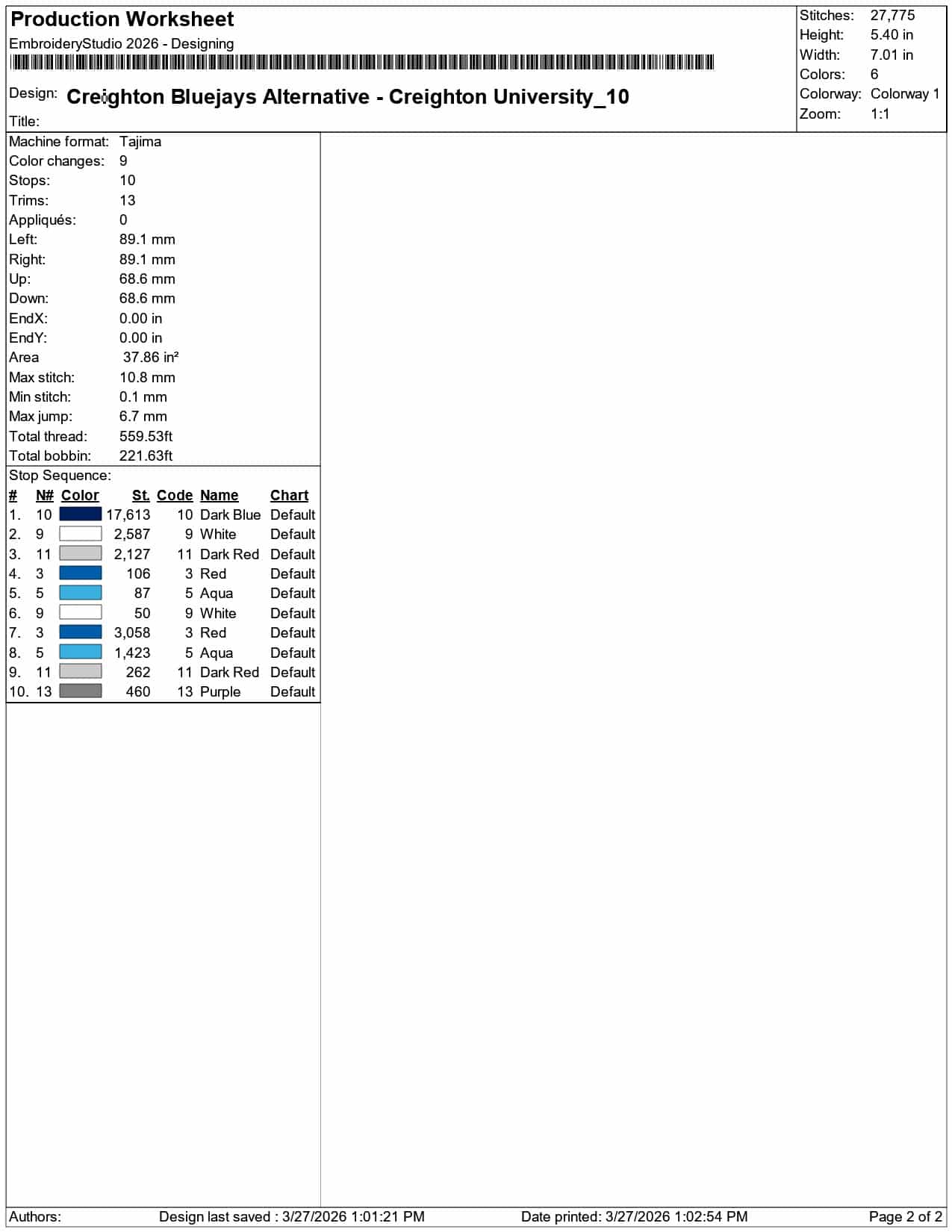 Production Worksheet
EmbroideryStudio 2026 - Designing

Design: Creighton Bluejays Alternative - Creighton University_10

Title:

Stitches: 27,775
Height: 5.40 in
Width: 7.01 in
Colors: 6
Colorway: Colorway 1
Zoom: 1:1

Machine format: Tajima
Color changes: 9
Stops: 10
Trims: 13
Appliqués: 0
Left: 89.1 mm
Right: 89.1 mm
Up: 68.6 mm
Down: 68.6 mm
EndX: 0.00 in
EndY: 0.00 in
Area 37.86 in²
Max stitch: 10.8 mm
Min stitch: 0.1 mm
Max jump: 6.7 mm
Total thread: 559.53ft
Total bobbin: 221.63ft

Stop Sequence:

| # | N# | Color | St. | Code | Name | Chart |
|---|---|---|---|---|---|---|
| 1. | 10 | | 17,613 | 10 | Dark Blue | Default |
| 2. | 9 | | 2,587 | 9 | White | Default |
| 3. | 11 | | 2,127 | 11 | Dark Red | Default |
| 4. | 3 | | 106 | 3 | Red | Default |
| 5. | 5 | | 87 | 5 | Aqua | Default |
| 6. | 9 | | 50 | 9 | White | Default |
| 7. | 3 | | 3,058 | 3 | Red | Default |
| 8. | 5 | | 1,423 | 5 | Aqua | Default |
| 9. | 11 | | 262 | 11 | Dark Red | Default |
| 10. | 13 | | 460 | 13 | Purple | Default |

Authors: Design last saved : 3/27/2026 1:01:21 PM Date printed: 3/27/2026 1:02:54 PM Page 2 of 2